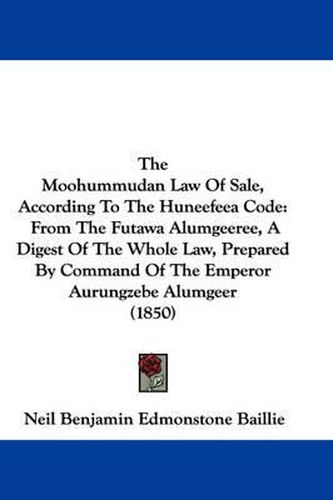 The
Moohummudan Law Of Sale, According To The Huneefeea Code: From The Futawa Alumgeeree, A Digest Of The Whole Law, Prepared By Command Of The Emperor Aurungzebe Alumgeer
(1850)

Neil Benjamin Edmonstone Baillie